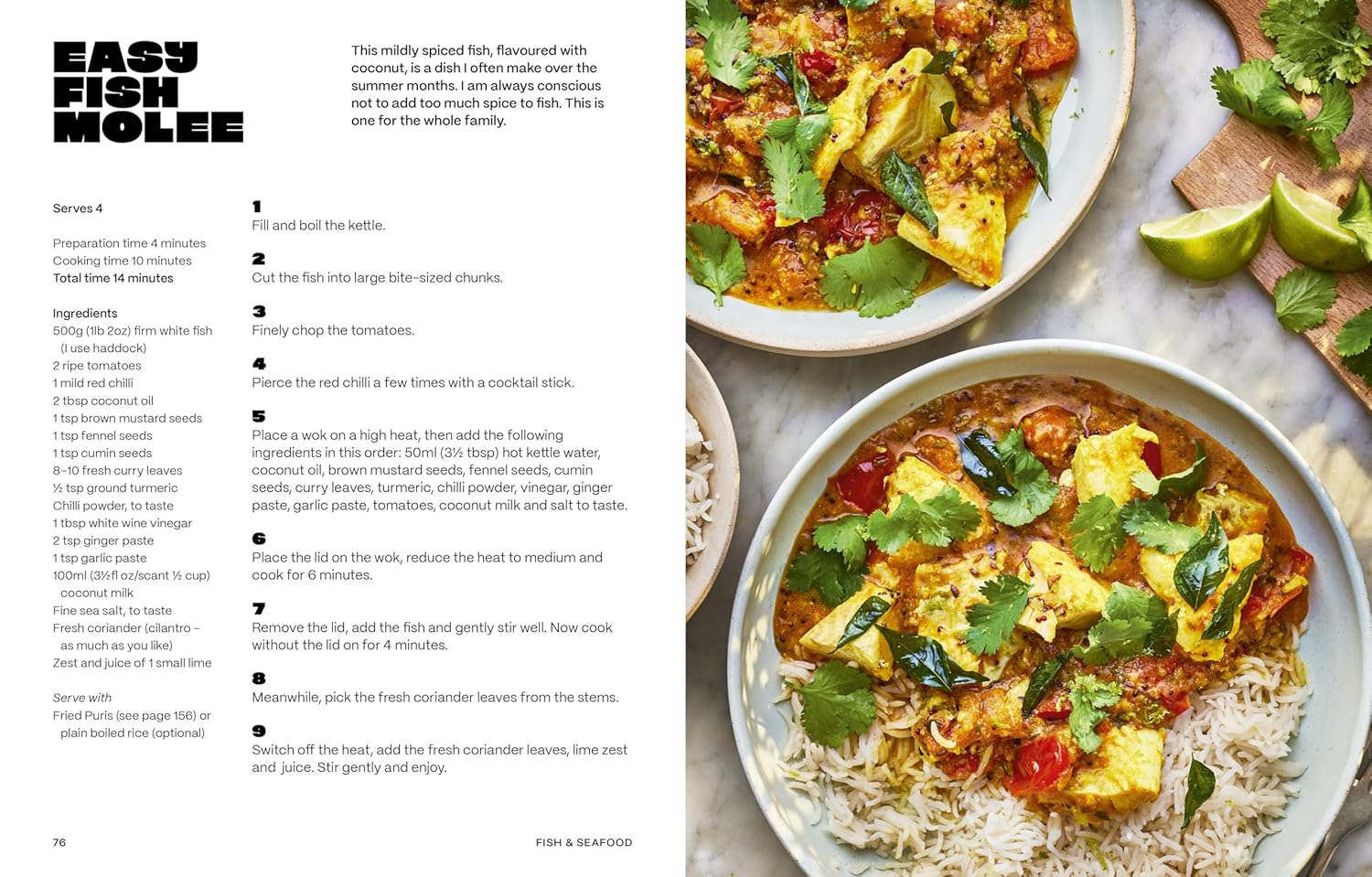 EASY
FISH
MOLEE

This mildly spiced fish, flavoured with coconut, is a dish I often make over the summer months. I am always conscious not to add too much spice to fish. This is one for the whole family.

Serves 4

Preparation time 4 minutes
Cooking time 10 minutes
Total time 14 minutes

Ingredients
500g (1lb 2oz) firm white fish (I use haddock)
2 ripe tomatoes
1 mild red chilli
2 tbsp coconut oil
1 tsp brown mustard seeds
1 tsp fennel seeds
1 tsp cumin seeds
8–10 fresh curry leaves
½ tsp ground turmeric
Chilli powder, to taste
1 tbsp white wine vinegar
2 tsp ginger paste
1 tsp garlic paste
100ml (3½fl oz/scant ½ cup) coconut milk
Fine sea salt, to taste
Fresh coriander (cilantro – as much as you like)
Zest and juice of 1 small lime

Serve with
Fried Puris (see page 156) or plain boiled rice (optional)

1
Fill and boil the kettle.

2
Cut the fish into large bite-sized chunks.

3
Finely chop the tomatoes.

4
Pierce the red chilli a few times with a cocktail stick.

5
Place a wok on a high heat, then add the following ingredients in this order: 50ml (3½ tbsp) hot kettle water, coconut oil, brown mustard seeds, fennel seeds, cumin seeds, curry leaves, turmeric, chilli powder, vinegar, ginger paste, garlic paste, tomatoes, coconut milk and salt to taste.

6
Place the lid on the wok, reduce the heat to medium and cook for 6 minutes.

7
Remove the lid, add the fish and gently stir well. Now cook without the lid on for 4 minutes.

8
Meanwhile, pick the fresh coriander leaves from the stems.

9
Switch off the heat, add the fresh coriander leaves, lime zest and juice. Stir gently and enjoy.

76

FISH & SEAFOOD